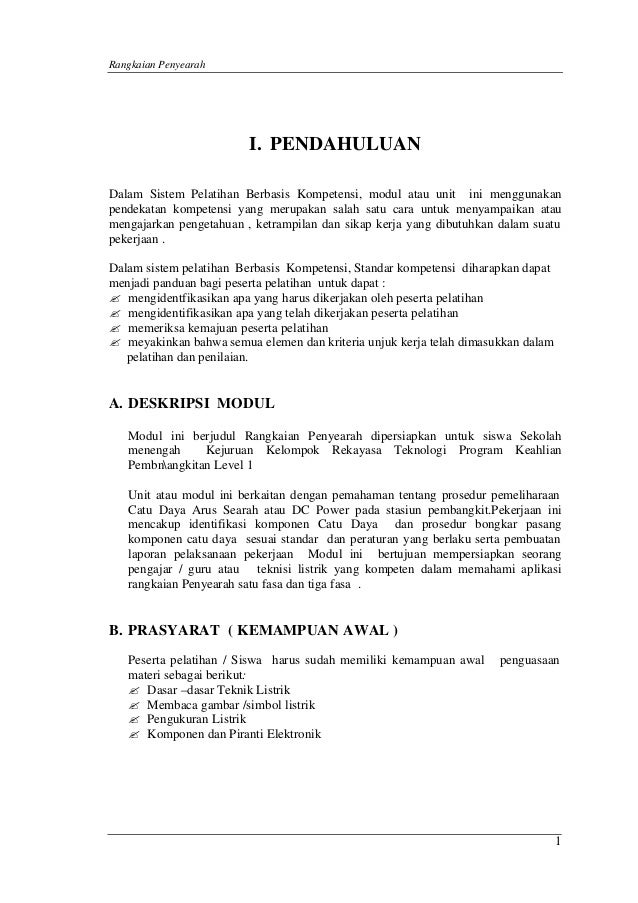 Rangkaian Penyearah

I. PENDAHULUAN

Dalam Sistem Pelatihan Berbasis Kompetensi, modul atau unit ini menggunakan pendekatan kompetensi yang merupakan salah satu cara untuk menyampaikan atau mengajarkan pengetahuan , ketrampilan dan sikap kerja yang dibutuhkan dalam suatu pekerjaan .

Dalam sistem pelatihan Berbasis Kompetensi, Standar kompetensi diharapkan dapat menjadi panduan bagi peserta pelatihan untuk dapat :
✍ mengidentfikasikan apa yang harus dikerjakan oleh peserta pelatihan
✍ mengidentifikasikan apa yang telah dikerjakan peserta pelatihan
✍ memeriksa kemajuan peserta pelatihan
✍ meyakinkan bahwa semua elemen dan kriteria unjuk kerja telah dimasukkan dalam pelatihan dan penilaian.

A. DESKRIPSI MODUL

Modul ini berjudul Rangkaian Penyearah dipersiapkan untuk siswa Sekolah menengah Kejuruan Kelompok Rekayasa Teknologi Program Keahlian Pembn\angkitan Level 1

Unit atau modul ini berkaitan dengan pemahaman tentang prosedur pemeliharaan Catu Daya Arus Searah atau DC Power pada stasiun pembangkit.Pekerjaan ini mencakup identifikasi komponen Catu Daya dan prosedur bongkar pasang komponen catu daya sesuai standar dan peraturan yang berlaku serta pembuatan laporan pelaksanaan pekerjaan Modul ini bertujuan mempersiapkan seorang pengajar / guru atau teknisi listrik yang kompeten dalam memahami aplikasi rangkaian Penyearah satu fasa dan tiga fasa .

B. PRASYARAT ( KEMAMPUAN AWAL )

Peserta pelatihan / Siswa harus sudah memiliki kemampuan awal penguasaan materi sebagai berikut:
✍ Dasar –dasar Teknik Listrik
✍ Membaca gambar /simbol listrik
✍ Pengukuran Listrik
✍ Komponen dan Piranti Elektronik

1